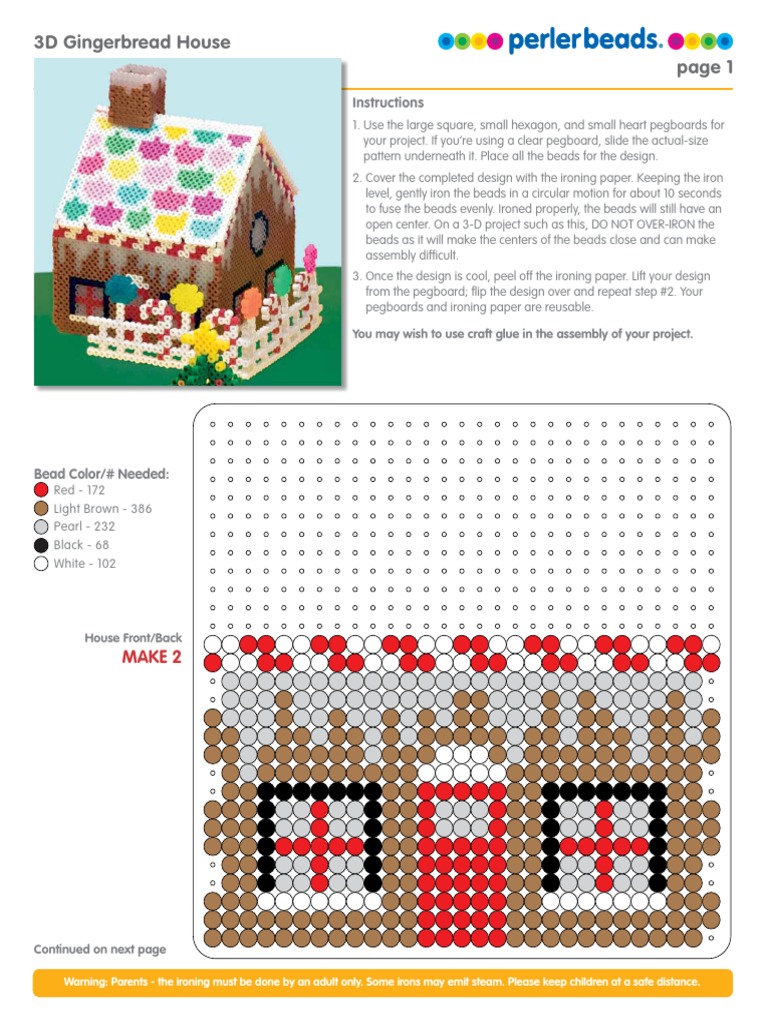 3D Gingerbread House

perler beads.

page 1

Instructions

1. Use the large square, small hexagon, and small heart pegboards for your project. If you're using a clear pegboard, slide the actual-size pattern underneath it. Place all the beads for the design.

2. Cover the completed design with the ironing paper. Keeping the iron level, gently iron the beads in a circular motion for about 10 seconds to fuse the beads evenly. Ironed properly, the beads will still have an open center. On a 3-D project such as this, DO NOT OVER-IRON the beads as it will make the centers of the beads close and can make assembly difficult.

3. Once the design is cool, peel off the ironing paper. Lift your design from the pegboard; flip the design over and repeat step #2. Your pegboards and ironing paper are reusable.

You may wish to use craft glue in the assembly of your project.

Bead Color/# Needed:
Red - 172
Light Brown - 386
Pearl - 232
Black - 68
White - 102

House Front/Back
MAKE 2

Continued on next page

Warning: Parents - the ironing must be done by an adult only. Some irons may emit steam. Please keep children at a safe distance.